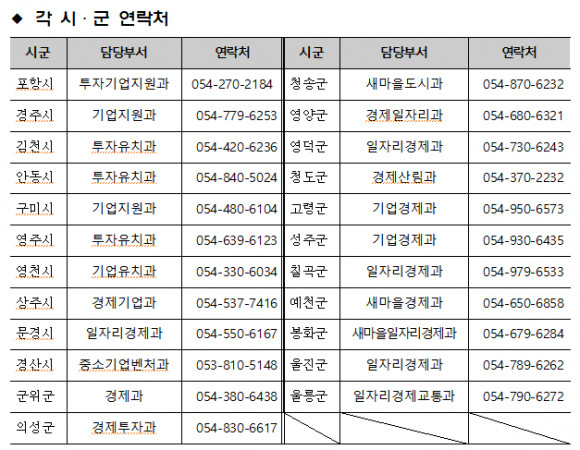 ◆ 각 시 · 군 연락처

| 시군 | 담당부서 | 연락처 | 시군 | 담당부서 | 연락처 |
|---|---|---|---|---|---|
| 포항시 | 투자기업지원과 | 054-270-2184 | 청송군 | 새마을도시과 | 054-870-6232 |
| 경주시 | 기업지원과 | 054-779-6253 | 영양군 | 경제일자리과 | 054-680-6321 |
| 김천시 | 투자유치과 | 054-420-6236 | 영덕군 | 일자리경제과 | 054-730-6243 |
| 안동시 | 투자유치과 | 054-840-5024 | 청도군 | 경제산림과 | 054-370-2232 |
| 구미시 | 기업지원과 | 054-480-6104 | 고령군 | 기업경제과 | 054-950-6573 |
| 영주시 | 투자유치과 | 054-639-6123 | 성주군 | 기업경제과 | 054-930-6435 |
| 영천시 | 기업유치과 | 054-330-6034 | 칠곡군 | 일자리경제과 | 054-979-6533 |
| 상주시 | 경제기업과 | 054-537-7416 | 예천군 | 새마을경제과 | 054-650-6858 |
| 문경시 | 일자리경제과 | 054-550-6167 | 봉화군 | 새마을일자리경제과 | 054-679-6284 |
| 경산시 | 중소기업벤처과 | 053-810-5148 | 울진군 | 일자리경제과 | 054-789-6262 |
| 군위군 | 경제과 | 054-380-6438 | 울릉군 | 일자리경제교통과 | 054-790-6272 |
| 의성군 | 경제투자과 | 054-830-6617 | | | |